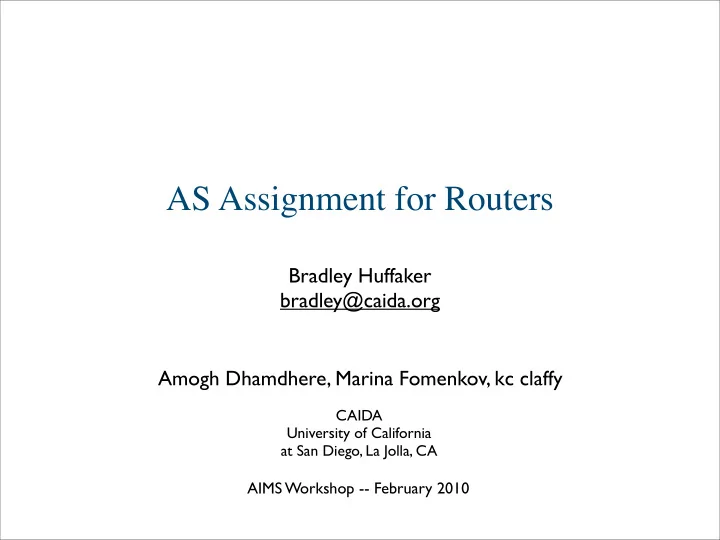 AS Assignment for Routers

Bradley Huffaker
bradley@caida.org

Amogh Dhamdhere, Marina Fomenkov, kc claffy

CAIDA
University of California
at San Diego, La Jolla, CA

AIMS Workshop -- February 2010